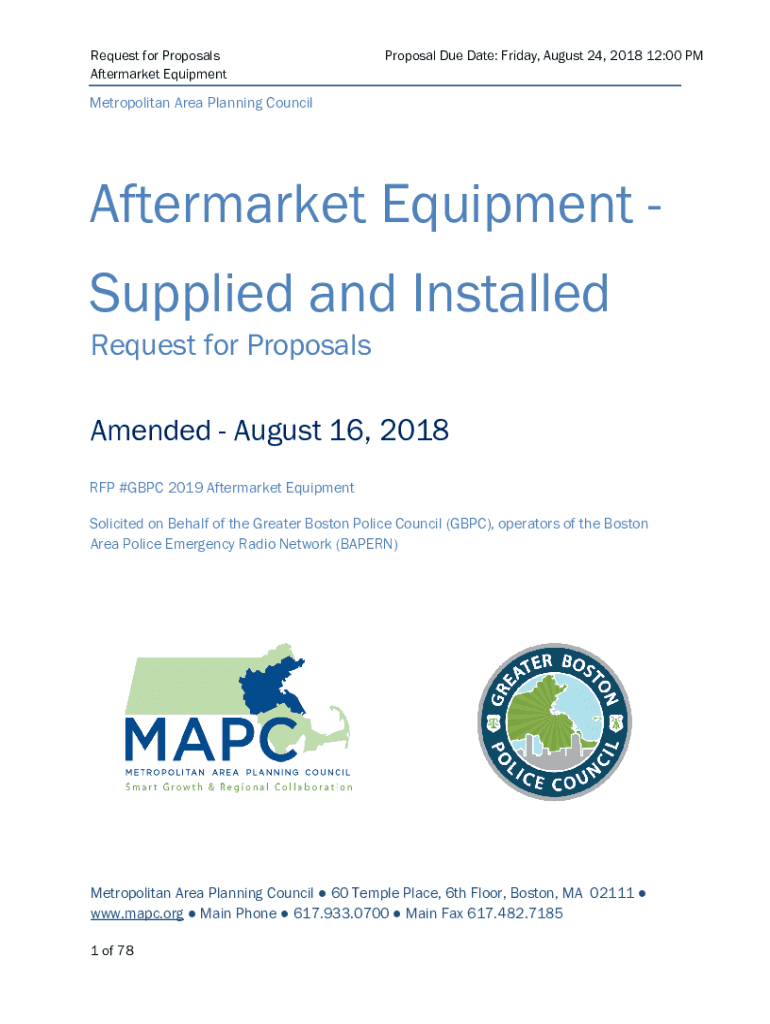 Request for Proposals
Aftermarket Equipment

Proposal Due Date: Friday, August 24, 2018 12:00 PM

Metropolitan Area Planning Council

Aftermarket Equipment - Supplied and Installed

Request for Proposals

Amended - August 16, 2018

RFP #GBPC 2019 Aftermarket Equipment

Solicited on Behalf of the Greater Boston Police Council (GBPC), operators of the Boston Area Police Emergency Radio Network (BAPERN)

MAPC
METROPOLITAN AREA PLANNING COUNCIL
Smart Growth & Regional Collaboration

GREATER BOSTON POLICE COUNCIL

Metropolitan Area Planning Council ● 60 Temple Place, 6th Floor, Boston, MA 02111 ● www.mapc.org ● Main Phone ● 617.933.0700 ● Main Fax 617.482.7185

1 of 78